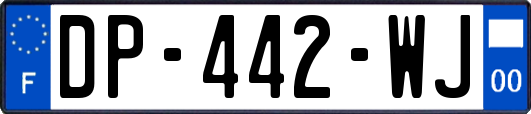 F
DP-442-WJ
00